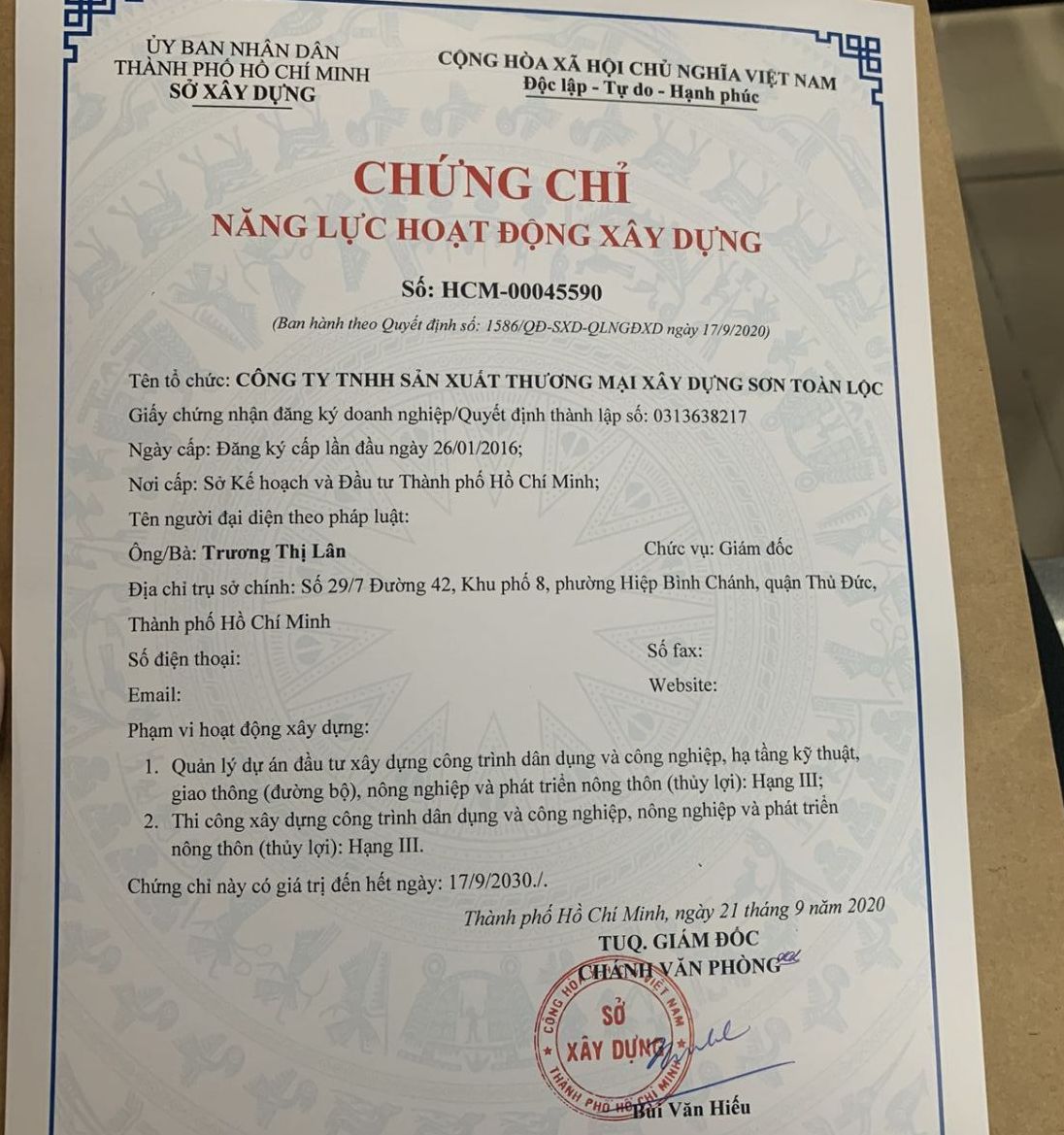 ỦY BAN NHÂN DÂN
THÀNH PHỐ HỒ CHÍ MINH
SỞ XÂY DỰNG

CỘNG HÒA XÃ HỘI CHỦ NGHĨA VIỆT NAM
Độc lập - Tự do - Hạnh phúc

CHỨNG CHỈ
NĂNG LỰC HOẠT ĐỘNG XÂY DỰNG

Số: HCM-00045590
(Ban hành theo Quyết định số: 1586/QĐ-SXD-QLNGĐXD ngày 17/9/2020)

Tên tổ chức: CÔNG TY TNHH SẢN XUẤT THƯƠNG MẠI XÂY DỰNG SƠN TOÀN LỘC
Giấy chứng nhận đăng ký doanh nghiệp/Quyết định thành lập số: 0313638217
Ngày cấp: Đăng ký cấp lần đầu ngày 26/01/2016;
Nơi cấp: Sở Kế hoạch và Đầu tư Thành phố Hồ Chí Minh;
Tên người đại diện theo pháp luật:
Ông/Bà: Trương Thị Lân
Chức vụ: Giám đốc
Địa chỉ trụ sở chính: Số 29/7 Đường 42, Khu phố 8, phường Hiệp Bình Chánh, quận Thủ Đức, Thành phố Hồ Chí Minh
Số điện thoại:
Số fax:
Email:
Website:
Phạm vi hoạt động xây dựng:
1. Quản lý dự án đầu tư xây dựng công trình dân dụng và công nghiệp, hạ tầng kỹ thuật, giao thông (đường bộ), nông nghiệp và phát triển nông thôn (thủy lợi): Hạng III;
2. Thi công xây dựng công trình dân dụng và công nghiệp, nông nghiệp và phát triển nông thôn (thủy lợi): Hạng III.
Chứng chỉ này có giá trị đến hết ngày: 17/9/2030./.

Thành phố Hồ Chí Minh, ngày 21 tháng 9 năm 2020
TUQ. GIÁM ĐỐC
CHÁNH VĂN PHÒNG

CỘNG HÒA XÃ HỘI CHỦ NGHĨA VIỆT NAM
SỞ
XÂY DỰNG
THÀNH PHỐ HỒ CHÍ MINH

Bùi Văn Hiếu